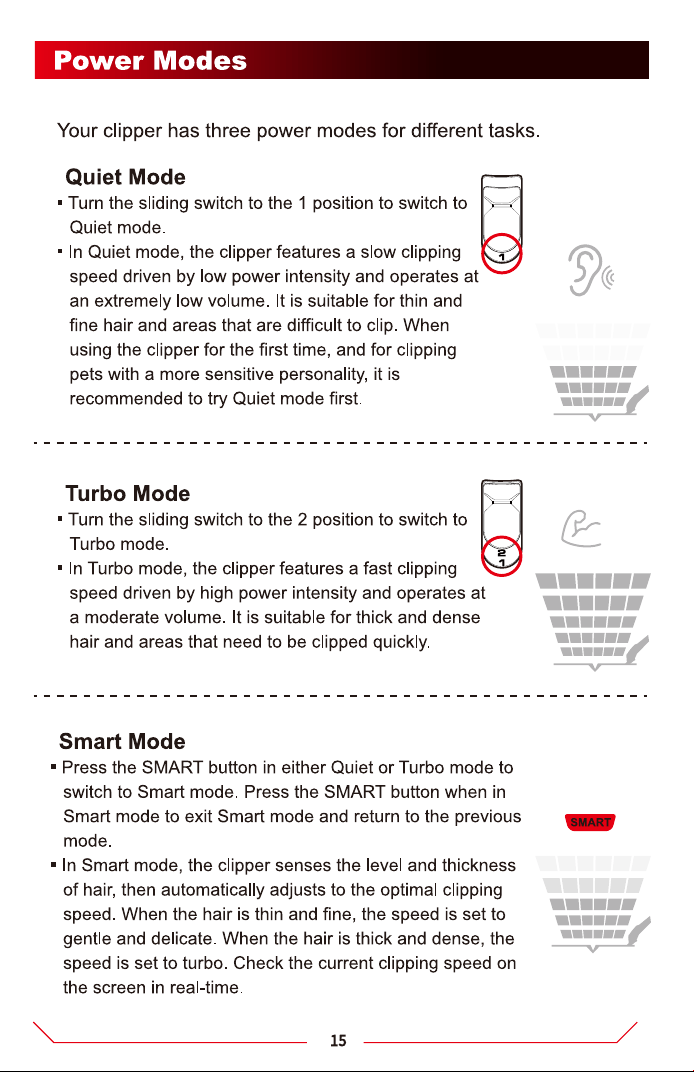 Power Modes

Your clipper has three power modes for different tasks.

Quiet Mode

▪ Turn the sliding switch to the 1 position to switch to Quiet mode.

▪ In Quiet mode, the clipper features a slow clipping speed driven by low power intensity and operates at an extremely low volume. It is suitable for thin and fine hair and areas that are difficult to clip. When using the clipper for the first time, and for clipping pets with a more sensitive personality, it is recommended to try Quiet mode first.

1

Turbo Mode

▪ Turn the sliding switch to the 2 position to switch to Turbo mode.

▪ In Turbo mode, the clipper features a fast clipping speed driven by high power intensity and operates at a moderate volume. It is suitable for thick and dense hair and areas that need to be clipped quickly.

2
1

Smart Mode

▪ Press the SMART button in either Quiet or Turbo mode to switch to Smart mode. Press the SMART button when in Smart mode to exit Smart mode and return to the previous mode.

▪ In Smart mode, the clipper senses the level and thickness of hair, then automatically adjusts to the optimal clipping speed. When the hair is thin and fine, the speed is set to gentle and delicate. When the hair is thick and dense, the speed is set to turbo. Check the current clipping speed on the screen in real-time.

SMART

15